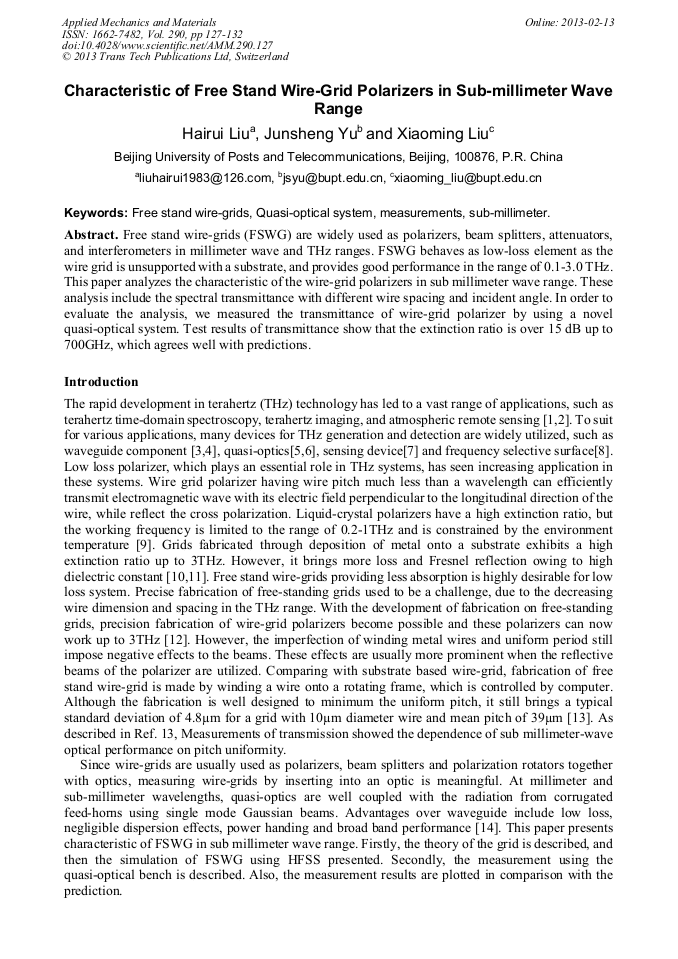 Applied Mechanics and Materials
ISSN: 1662-7482, Vol. 290, pp 127-132
doi:10.4028/www.scientific.net/AMM.290.127
© 2013 Trans Tech Publications Ltd, Switzerland

Online: 2013-02-13

Characteristic of Free Stand Wire-Grid Polarizers in Sub-millimeter Wave Range

Hairui Liu$^a$, Junsheng Yu$^b$ and Xiaoming Liu$^c$

Beijing University of Posts and Telecommunications, Beijing, 100876, P.R. China

$^a$liuhairui1983@126.com, $^b$jsyu@bupt.edu.cn, $^c$xiaoming_liu@bupt.edu.cn

Keywords: Free stand wire-grids, Quasi-optical system, measurements, sub-millimeter.

Abstract. Free stand wire-grids (FSWG) are widely used as polarizers, beam splitters, attenuators, and interferometers in millimeter wave and THz ranges. FSWG behaves as low-loss element as the wire grid is unsupported with a substrate, and provides good performance in the range of 0.1-3.0 THz. This paper analyzes the characteristic of the wire-grid polarizers in sub millimeter wave range. These analysis include the spectral transmittance with different wire spacing and incident angle. In order to evaluate the analysis, we measured the transmittance of wire-grid polarizer by using a novel quasi-optical system. Test results of transmittance show that the extinction ratio is over 15 dB up to 700GHz, which agrees well with predictions.

Introduction

The rapid development in terahertz (THz) technology has led to a vast range of applications, such as terahertz time-domain spectroscopy, terahertz imaging, and atmospheric remote sensing [1,2]. To suit for various applications, many devices for THz generation and detection are widely utilized, such as waveguide component [3,4], quasi-optics[5,6], sensing device[7] and frequency selective surface[8]. Low loss polarizer, which plays an essential role in THz systems, has seen increasing application in these systems. Wire grid polarizer having wire pitch much less than a wavelength can efficiently transmit electromagnetic wave with its electric field perpendicular to the longitudinal direction of the wire, while reflect the cross polarization. Liquid-crystal polarizers have a high extinction ratio, but the working frequency is limited to the range of 0.2-1THz and is constrained by the environment temperature [9]. Grids fabricated through deposition of metal onto a substrate exhibits a high extinction ratio up to 3THz. However, it brings more loss and Fresnel reflection owing to high dielectric constant [10,11]. Free stand wire-grids providing less absorption is highly desirable for low loss system. Precise fabrication of free-standing grids used to be a challenge, due to the decreasing wire dimension and spacing in the THz range. With the development of fabrication on free-standing grids, precision fabrication of wire-grid polarizers become possible and these polarizers can now work up to 3THz [12]. However, the imperfection of winding metal wires and uniform period still impose negative effects to the beams. These effects are usually more prominent when the reflective beams of the polarizer are utilized. Comparing with substrate based wire-grid, fabrication of free stand wire-grid is made by winding a wire onto a rotating frame, which is controlled by computer. Although the fabrication is well designed to minimum the uniform pitch, it still brings a typical standard deviation of 4.8μm for a grid with 10μm diameter wire and mean pitch of 39μm [13]. As described in Ref. 13, Measurements of transmission showed the dependence of sub millimeter-wave optical performance on pitch uniformity.

Since wire-grids are usually used as polarizers, beam splitters and polarization rotators together with optics, measuring wire-grids by inserting into an optic is meaningful. At millimeter and sub-millimeter wavelengths, quasi-optics are well coupled with the radiation from corrugated feed-horns using single mode Gaussian beams. Advantages over waveguide include low loss, negligible dispersion effects, power handing and broad band performance [14]. This paper presents characteristic of FSWG in sub millimeter wave range. Firstly, the theory of the grid is described, and then the simulation of FSWG using HFSS presented. Secondly, the measurement using the quasi-optical bench is described. Also, the measurement results are plotted in comparison with the prediction.